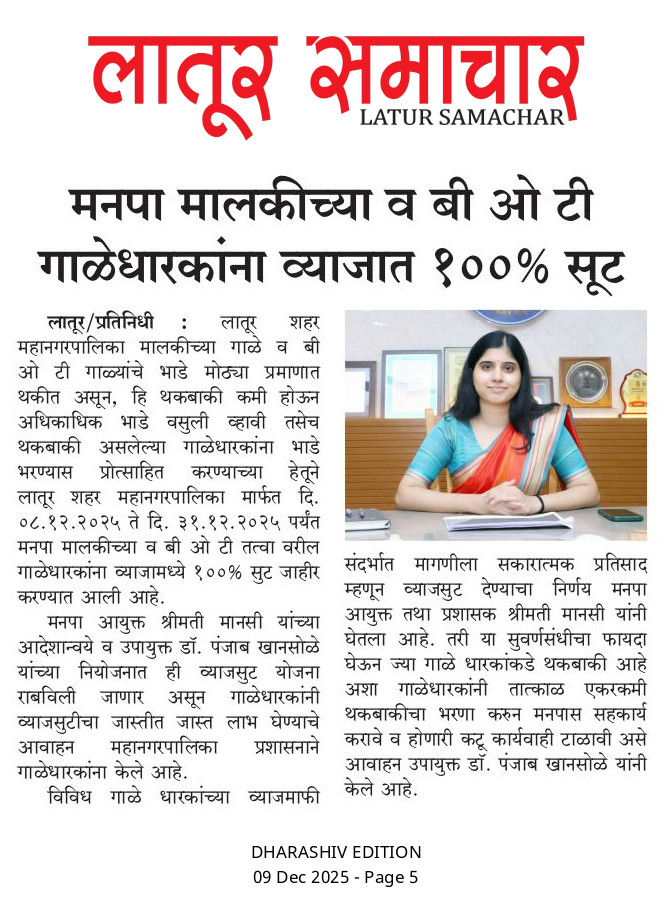 लातूर समाचार
LATUR SAMACHAR

मनपा मालकीच्या व बी ओ टी गाळेधारकांना व्याजात १००% सूट

लातूर/प्रतिनिधी : लातूर शहर महानगरपालिका मालकीच्या गाळे व बी ओ टी गाळ्यांचे भाडे मोठ्या प्रमाणात थकीत असून, हि थकबाकी कमी होऊन अधिकाधिक भाडे वसुली व्हावी तसेच थकबाकी असलेल्या गाळेधारकांना भाडे भरण्यास प्रोत्साहित करण्याच्या हेतूने लातूर शहर महानगरपालिका मार्फत दि. ०८.१२.२०२५ ते दि. ३१.१२.२०२५ पर्यंत मनपा मालकीच्या व बी ओ टी तत्वा वरील गाळेधारकांना व्याजामध्ये १००% सुट जाहीर करण्यात आली आहे.

मनपा आयुक्त श्रीमती मानसी यांच्या आदेशान्वये व उपायुक्त डॉ. पंजाब खानसोळे यांच्या नियोजनात ही व्याजसुट योजना राबविली जाणार असून गाळेधारकांनी व्याजसुटीचा जास्तीत जास्त लाभ घेण्याचे आवाहन महानगरपालिका प्रशासनाने गाळेधारकांना केले आहे.

विविध गाळे धारकांच्या व्याजमाफी संदर्भात मागणीला सकारात्मक प्रतिसाद म्हणून व्याजसुट देण्याचा निर्णय मनपा आयुक्त तथा प्रशासक श्रीमती मानसी यांनी घेतला आहे. तरी या सुवर्णसंधीचा फायदा घेऊन ज्या गाळे धारकांकडे थकबाकी आहे अशा गाळेधारकांनी तात्काळ एकरकमी थकबाकीचा भरणा करुन मनपास सहकार्य करावे व होणारी कटू कार्यवाही टाळावी असे आवाहन उपायुक्त डॉ. पंजाब खानसोळे यांनी केले आहे.

DHARASHIV EDITION
09 Dec 2025 - Page 5